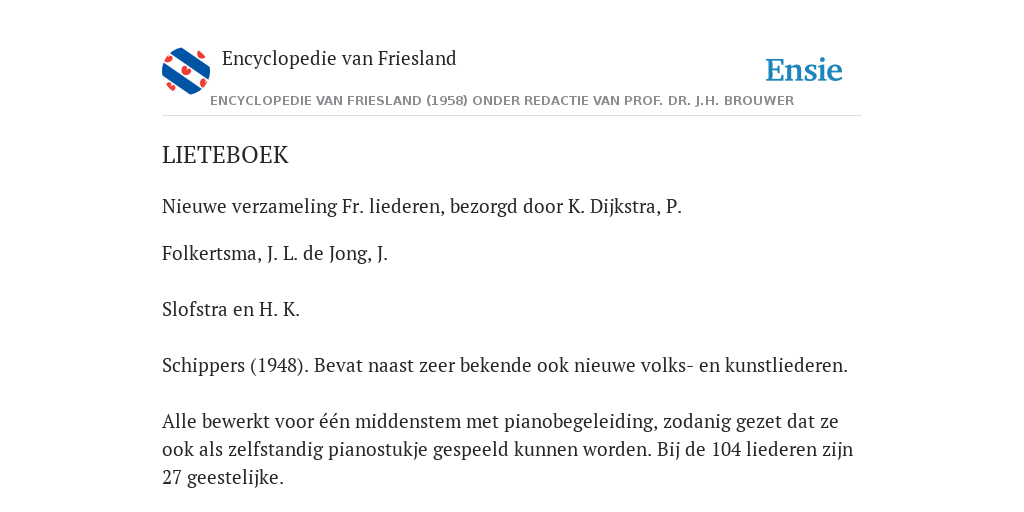 Encyclopedie van Friesland

Ensie

ENCYCLOPEDIE VAN FRIESLAND (1958) ONDER REDACTIE VAN PROF. DR. J.H. BROUWER

LIETEBOEK

Nieuwe verzameling Fr. liederen, bezorgd door K. Dijkstra, P.

Folkertsma, J. L. de Jong, J.

Slofstra en H. K.

Schippers (1948). Bevat naast zeer bekende ook nieuwe volks- en kunstliederen.

Alle bewerkt voor één middenstem met pianobegeleiding, zodanig gezet dat ze ook als zelfstandig pianostukje gespeeld kunnen worden. Bij de 104 liederen zijn 27 geestelijke.